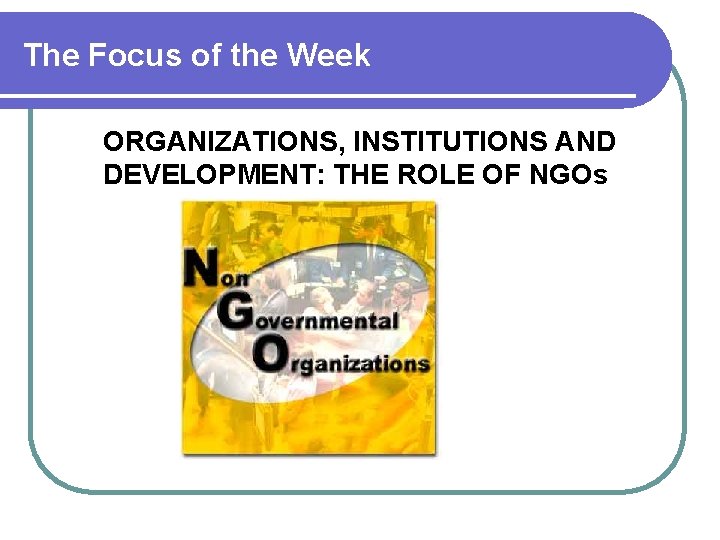 The Focus of the Week

ORGANIZATIONS, INSTITUTIONS AND DEVELOPMENT: THE ROLE OF NGOs

Non
Governmental
Organizations